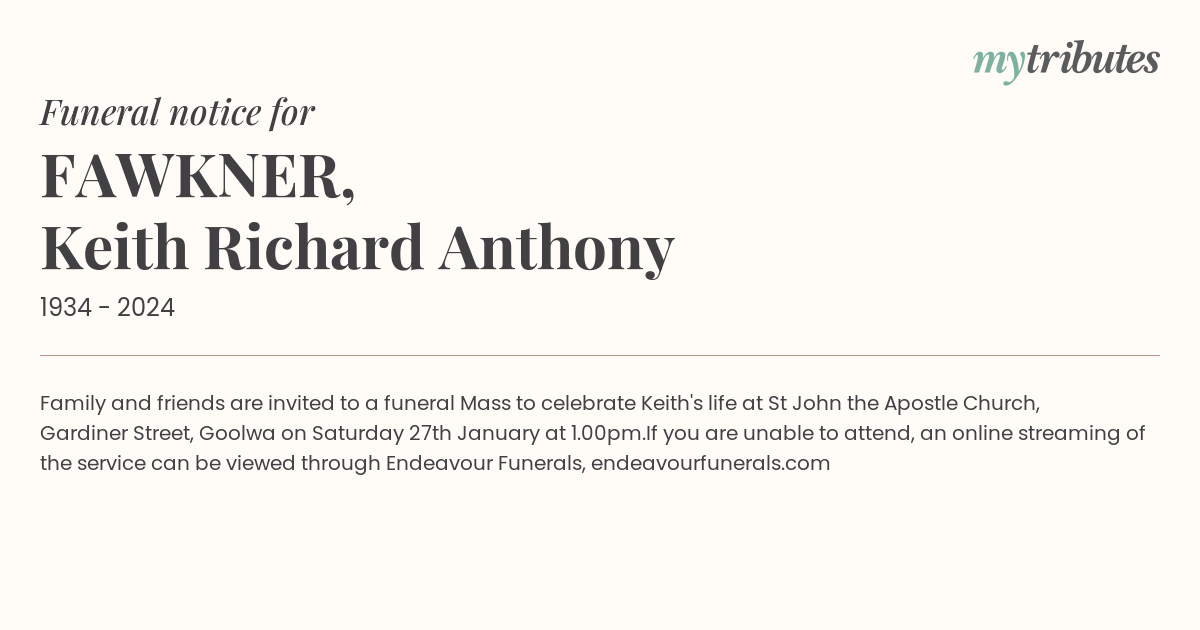 mytributes

Funeral notice for

FAWKNER,
Keith Richard Anthony

1934 - 2024

Family and friends are invited to a funeral Mass to celebrate Keith's life at St John the Apostle Church, Gardiner Street, Goolwa on Saturday 27th January at 1.00pm.If you are unable to attend, an online streaming of the service can be viewed through Endeavour Funerals, endeavourfunerals.com